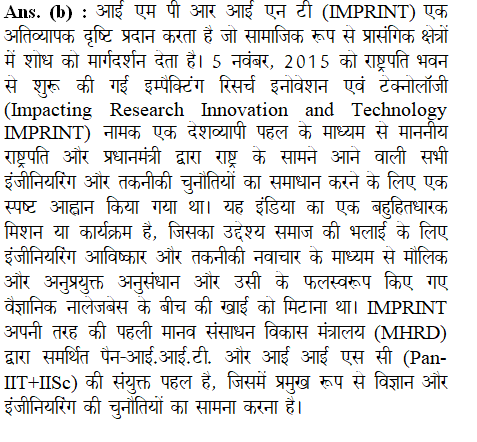 Ans. (b) : आई एम पी आर आई एन टी (IMPRINT) एक अतिव्यापक दृष्टि प्रदान करता है जो सामाजिक रूप से प्रासंगिक क्षेत्रों में शोध को मार्गदर्शन देता है। 5 नवंबर, 2015 को राष्ट्रपति भवन से शुरू की गई इम्पैक्टिंग रिसर्च इनोवेशन एवं टेक्नोलॉजी (Impacting Research Innovation and Technology IMPRINT) नामक एक देशव्यापी पहल के माध्यम से माननीय राष्ट्रपति और प्रधानमंत्री द्वारा राष्ट्र के सामने आने वाली सभी इंजीनियरिंग और तकनीकी चुनौतियों का समाधान करने के लिए एक स्पष्ट आह्वान किया गया था। यह इंडिया का एक बहुहितधारक मिशन या कार्यक्रम है, जिसका उद्देश्य समाज की भलाई के लिए इंजीनियरिंग आविष्कार और तकनीकी नवाचार के माध्यम से मौलिक और अनुप्रयुक्त अनुसंधान और उसी के फलस्वरूप किए गए वैज्ञानिक नालेजबेस के बीच की खाई को मिटाना था। IMPRINT अपनी तरह की पहली मानव संसाधन विकास मंत्रालय (MHRD) द्वारा समर्थित पैन-आई.आई.टी. और आई आई एस सी (Pan-IIT+IISc) की संयुक्त पहल है, जिसमें प्रमुख रूप से विज्ञान और इंजीनियरिंग की चुनौतियों का सामना करना है।